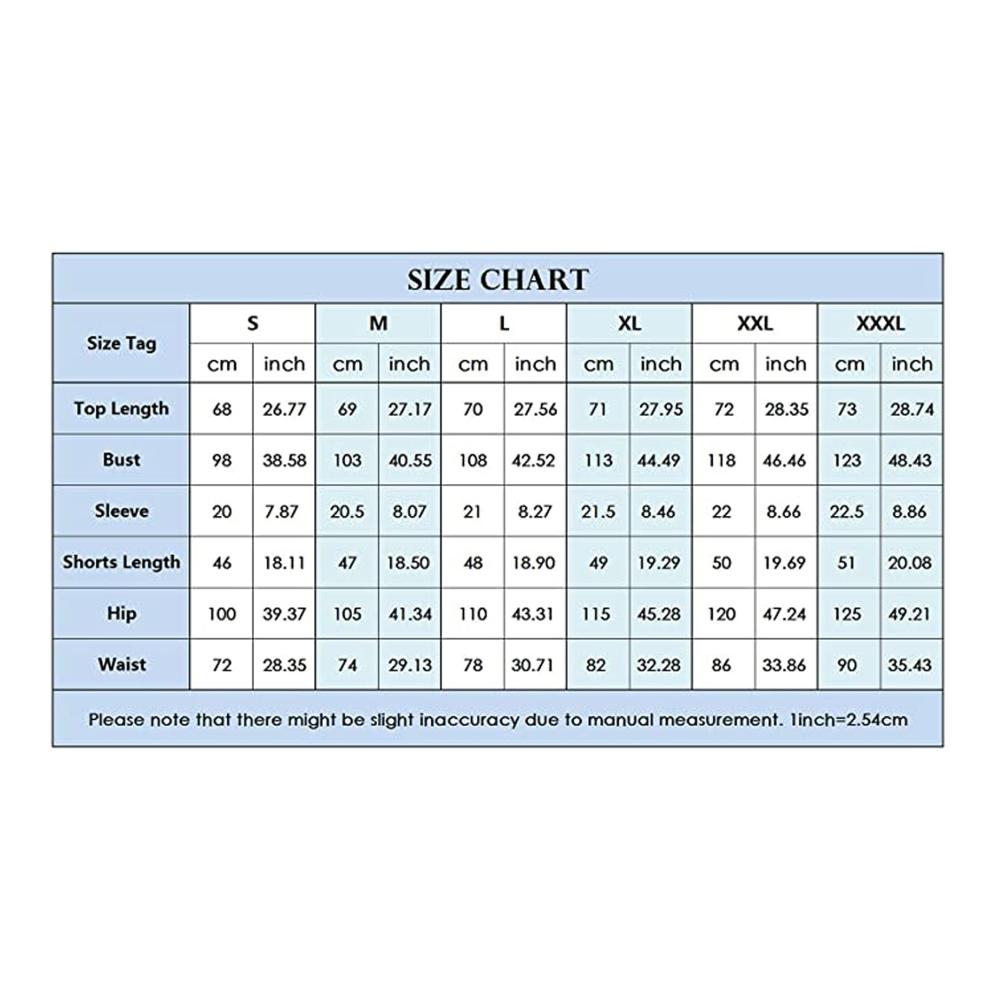 SIZE CHART

| Size Tag | S | | M | | L | | XL | | XXL | | XXXL | |
|---|---|---|---|---|---|---|---|---|---|---|---|---|
| | cm | inch | cm | inch | cm | inch | cm | inch | cm | inch | cm | inch |
| Top Length | 68 | 26.77 | 69 | 27.17 | 70 | 27.56 | 71 | 27.95 | 72 | 28.35 | 73 | 28.74 |
| Bust | 98 | 38.58 | 103 | 40.55 | 108 | 42.52 | 113 | 44.49 | 118 | 46.46 | 123 | 48.43 |
| Sleeve | 20 | 7.87 | 20.5 | 8.07 | 21 | 8.27 | 21.5 | 8.46 | 22 | 8.66 | 22.5 | 8.86 |
| Shorts Length | 46 | 18.11 | 47 | 18.50 | 48 | 18.90 | 49 | 19.29 | 50 | 19.69 | 51 | 20.08 |
| Hip | 100 | 39.37 | 105 | 41.34 | 110 | 43.31 | 115 | 45.28 | 120 | 47.24 | 125 | 49.21 |
| Waist | 72 | 28.35 | 74 | 29.13 | 78 | 30.71 | 82 | 32.28 | 86 | 33.86 | 90 | 35.43 |

Please note that there might be slight inaccuracy due to manual measurement. 1inch=2.54cm